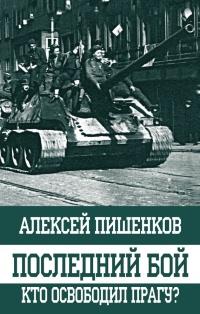 АЛЕКСЕЙ ПИШЕНКОВ

ПОСЛЕДНИЙ БОЙ

КТО ОСВОБОДИЛ ПРАГУ?